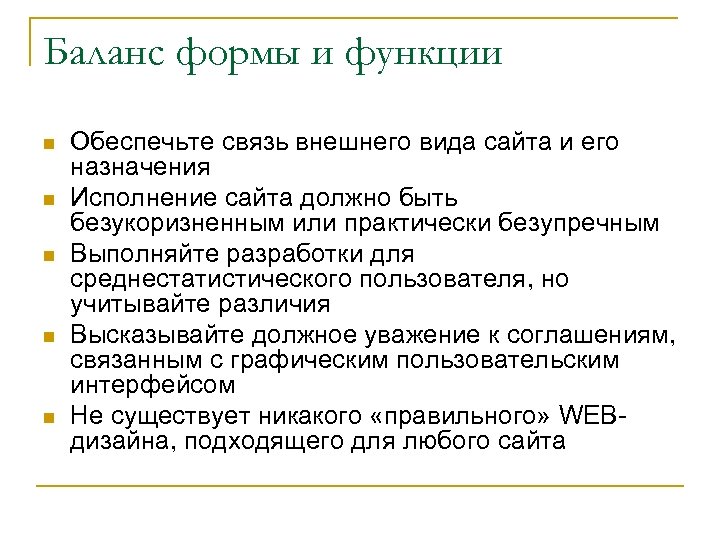 Баланс формы и функции

Обеспечьте связь внешнего вида сайта и его назначения

Исполнение сайта должно быть безукоризненным или практически безупречным

Выполняйте разработки для среднестатистического пользователя, но учитывайте различия

Высказывайте должное уважение к соглашениям, связанным с графическим пользовательским интерфейсом

Не существует никакого «правильного» WEB-дизайна, подходящего для любого сайта